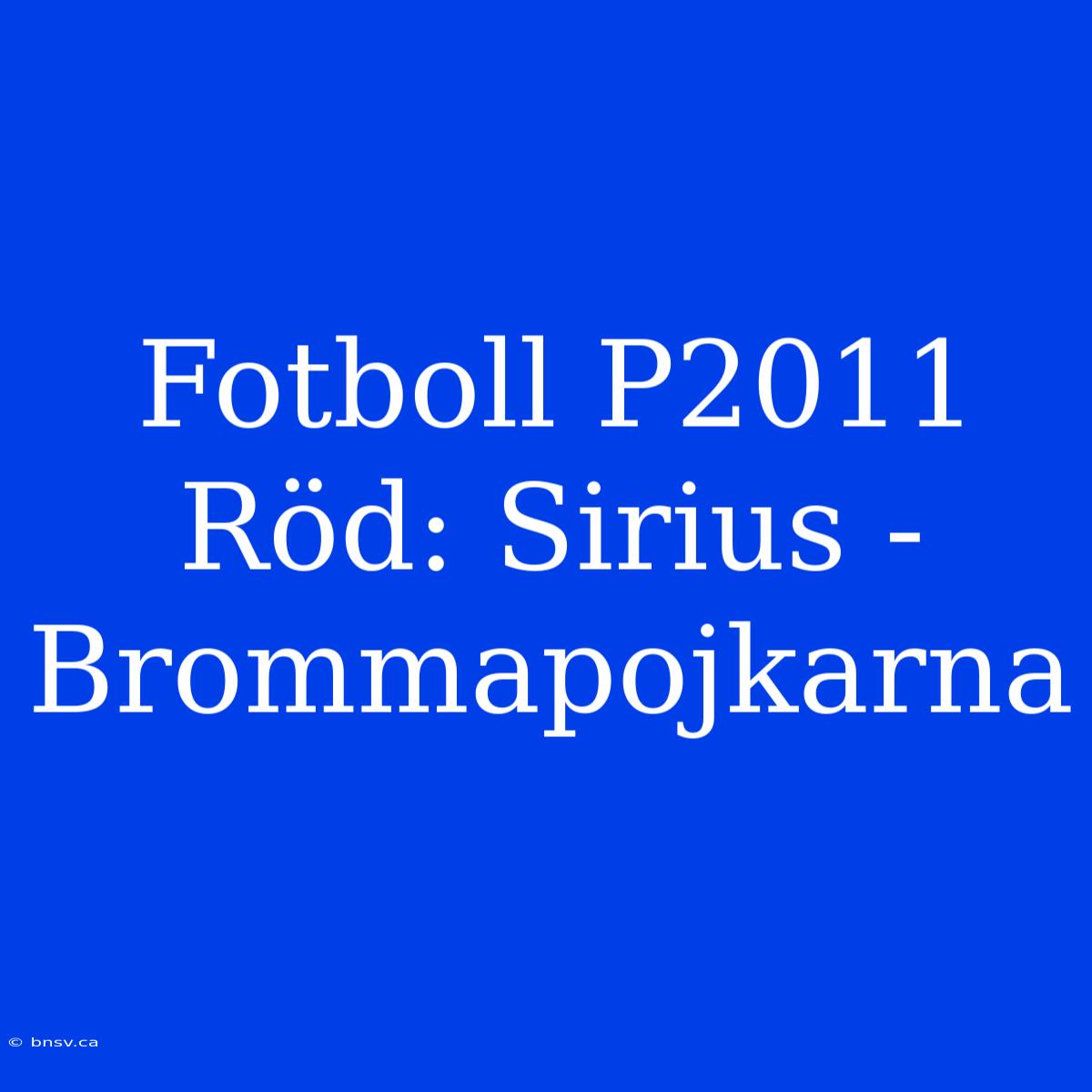 Fotboll P2011 Röd: Sirius - Brommapojkarna

© bnsv.ca